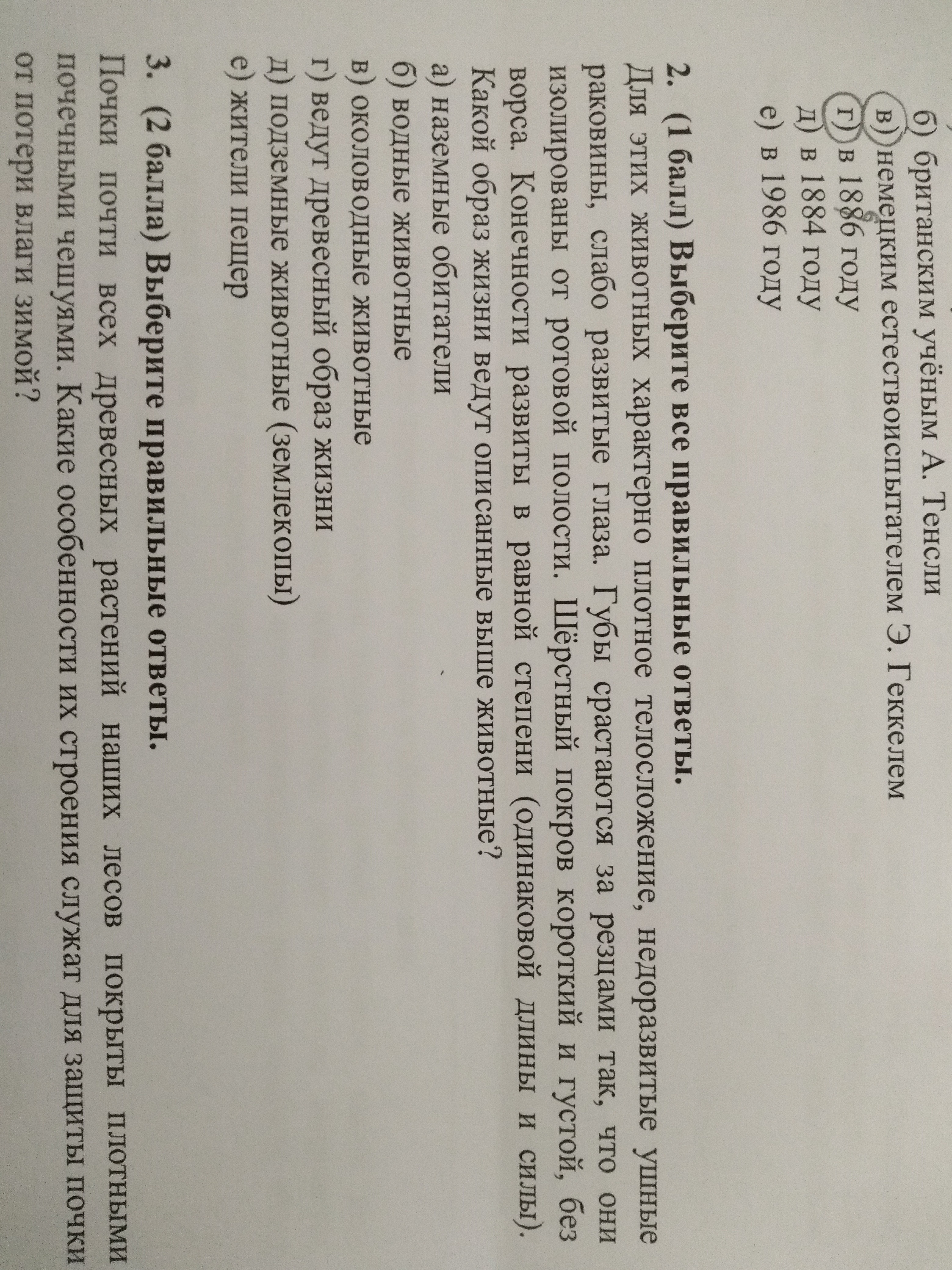 б) британским учёным А. Тенсли
в) немецким естествоиспытателем Э. Геккелем
г) в 1886 году
д) в 1884 году
е) в 1986 году

2. (1 балл) Выберите все правильные ответы.

Для этих животных характерно плотное телосложение, недоразвитые ушные раковины, слабо развитые глаза. Губы срастаются за резцами так, что они изолированы от ротовой полости. Шёрстный покров короткий и густой, без ворса. Конечности развиты в равной степени (одинаковой длины и силы). Какой образ жизни ведут описанные выше животные?

а) наземные обитатели
б) водные животные
в) околоводные животные
г) ведут древесный образ жизни
д) подземные животные (землекопы)
е) жители пещер

3. (2 балла) Выберите правильные ответы.

Почки почти всех древесных растений наших лесов покрыты плотными почечными чешуями. Какие особенности их строения служат для защиты почки от потери влаги зимой?